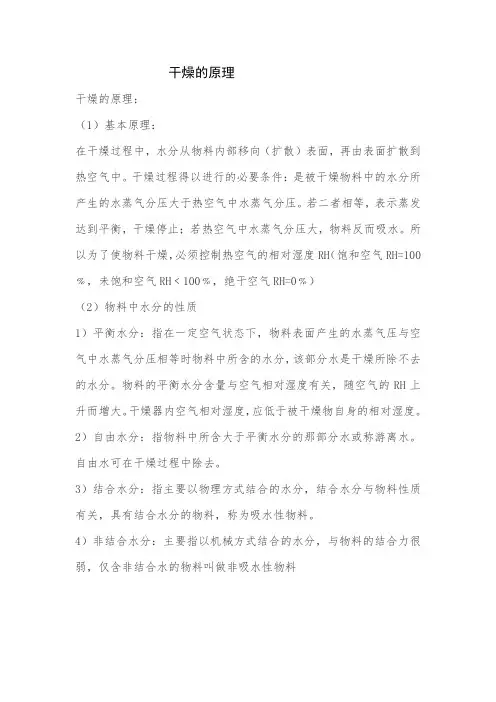 干燥的原理

干燥的原理：

（1）基本原理：

在干燥过程中，水分从物料内部移向（扩散）表面，再由表面扩散到热空气中。干燥过程得以进行的必要条件：是被干燥物料中的水分所产生的水蒸气分压大于热空气中水蒸气分压。若二者相等，表示蒸发达到平衡，干燥停止；若热空气中水蒸气分压大，物料反而吸水。所以为了使物料干燥，必须控制热空气的相对湿度 RH（饱和空气 RH=100%，未饱和空气 RH＜100%，绝干空气 RH=0%）

（2）物料中水分的性质

1）平衡水分：指在一定空气状态下，物料表面产生的水蒸气压与空气中水蒸气分压相等时物料中所含的水分，该部分水是干燥所除不去的水分。物料的平衡水分含量与空气相对湿度有关，随空气的 RH 上升而增大。干燥器内空气相对湿度，应低于被干燥物自身的相对湿度。

2）自由水分：指物料中所含大于平衡水分的那部分水或称游离水。自由水可在干燥过程中除去。

3）结合水分：指主要以物理方式结合的水分，结合水分与物料性质有关，具有结合水分的物料，称为吸水性物料。

4）非结合水分：主要指以机械方式结合的水分，与物料的结合力很弱，仅含非结合水的物料叫做非吸水性物料